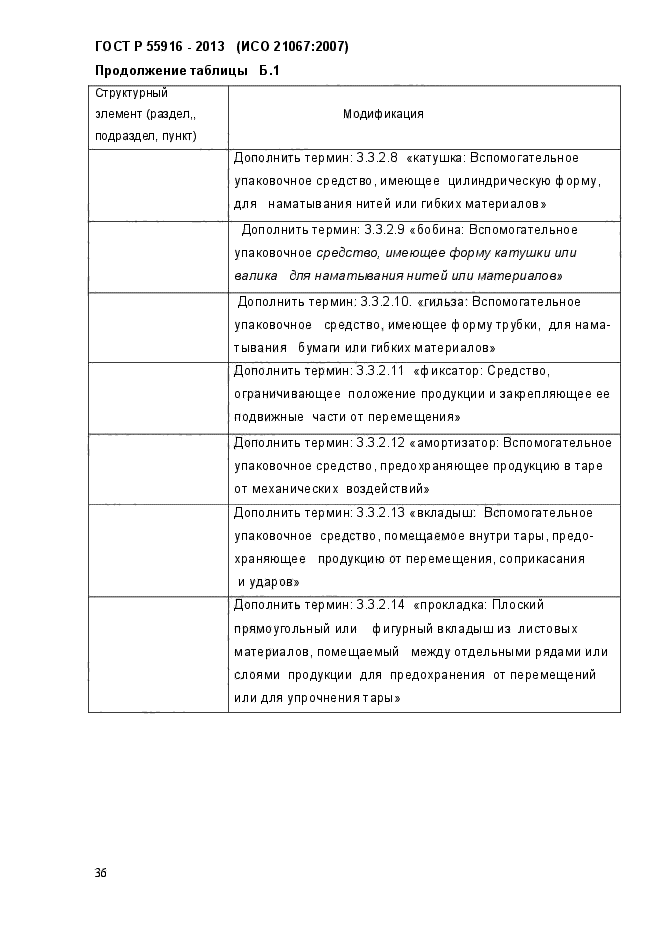 ГОСТ Р 55916 - 2013 (ИСО 21067:2007)

Продолжение таблицы Б.1

| Структурный элемент (раздел,, подраздел, пункт) | Модификация |
|---|---|
| | Дополнить термин: 3.3.2.8 «катушка: Вспомогательное упаковочное средство, имеющее цилиндрическую форму, для наматывания нитей или гибких материалов» |
| | Дополнить термин: 3.3.2.9 «бобина: Вспомогательное упаковочное средство, имеющее форму катушки или валика для наматывания нитей или материалов» |
| | Дополнить термин: 3.3.2.10. «гильза: Вспомогательное упаковочное средство, имеющее форму трубки, для наматывания бумаги или гибких материалов» |
| | Дополнить термин: 3.3.2.11 «фиксатор: Средство, ограничивающее положение продукции и закрепляющее ее подвижные части от перемещения» |
| | Дополнить термин: 3.3.2.12 «амортизатор: Вспомогательное упаковочное средство, предохраняющее продукцию в таре от механических воздействий» |
| | Дополнить термин: 3.3.2.13 «вкладыш: Вспомогательное упаковочное средство, помещаемое внутри тары, предохраняющее продукцию от перемещения, соприкасания и ударов» |
| | Дополнить термин: 3.3.2.14 «прокладка: Плоский прямоугольный или фигурный вкладыш из листовых материалов, помещаемый между отдельными рядами или слоями продукции для предохранения от перемещений или для упрочнения тары» |

36